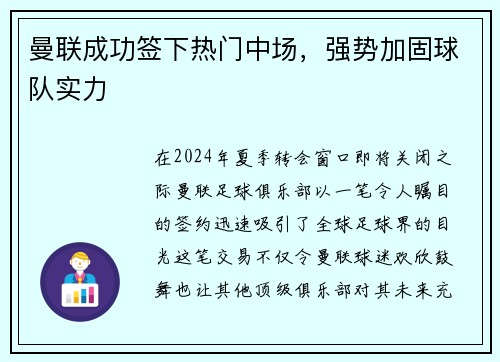 曼联成功签下热门中场，强势加固球队实力

在2024年夏季转会窗口即将关闭之际曼联足球俱乐部以一笔令人瞩目的签约迅速吸引了全球足球界的目光这笔交易不仅令曼联球迷欢欣鼓舞也让其他顶级俱乐部对其未来充